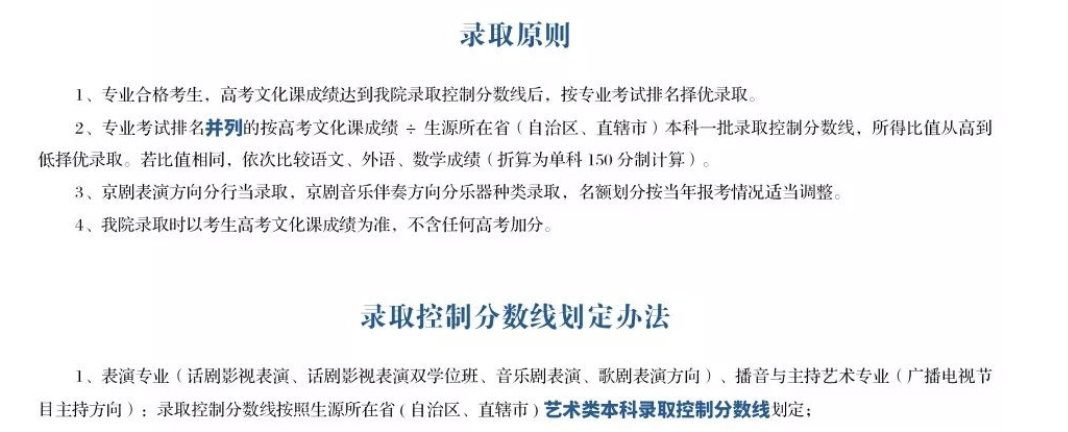 录取原则

1、专业合格考生，高考文化课成绩达到我院录取控制分数线后，按专业考试排名择优录取。

2、专业考试排名并列的按高考文化课成绩 ÷ 生源所在省（自治区、直辖市）本科一批录取控制分数线，所得比值从高到低择优录取。若比值相同，依次比较语文、外语、数学成绩（折算为单科 150 分制计算）。

3、京剧表演方向分行当录取，京剧音乐伴奏方向分乐器种类录取，名额划分按当年报考情况适当调整。

4、我院录取时以考生高考文化课成绩为准，不含任何高考加分。

录取控制分数线划定办法

1、表演专业（话剧影视表演、话剧影视表演双学位班、音乐剧表演、歌剧表演方向）、播音与主持艺术专业（广播电视节目主持方向）：录取控制分数线按照生源所在省（自治区、直辖市）艺术类本科录取控制分数线划定；